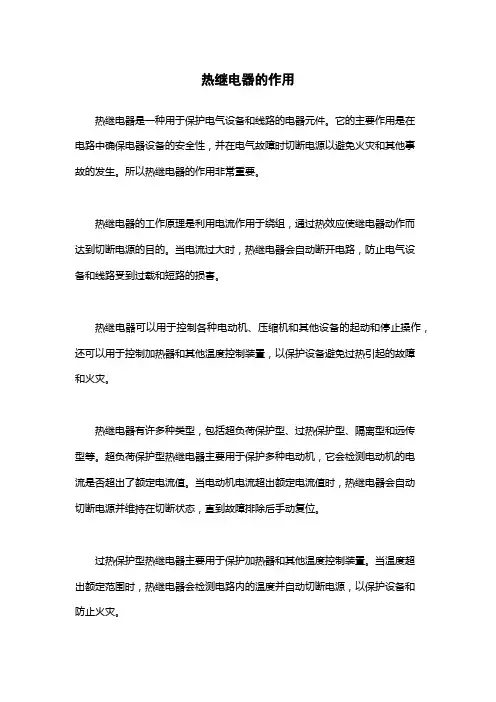 热继电器的作用

热继电器是一种用于保护电气设备和线路的电器元件。它的主要作用是在电路中确保电器设备的安全性，并在电气故障时切断电源以避免火灾和其他事故的发生。所以热继电器的作用非常重要。

热继电器的工作原理是利用电流作用于绕组，通过热效应使继电器动作而达到切断电源的目的。当电流过大时，热继电器会自动断开电路，防止电气设备和线路受到过载和短路的损害。

热继电器可以用于控制各种电动机、压缩机和其他设备的起动和停止操作，还可以用于控制加热器和其他温度控制装置，以保护设备避免过热引起的故障和火灾。

热继电器有许多种类型，包括超负荷保护型、过热保护型、隔离型和远传型等。超负荷保护型热继电器主要用于保护多种电动机，它会检测电动机的电流是否超出了额定电流值。当电动机电流超出额定电流值时，热继电器会自动切断电源并维持在切断状态，直到故障排除后手动复位。

过热保护型热继电器主要用于保护加热器和其他温度控制装置。当温度超出额定范围时，热继电器会检测电路内的温度并自动切断电源，以保护设备和防止火灾。